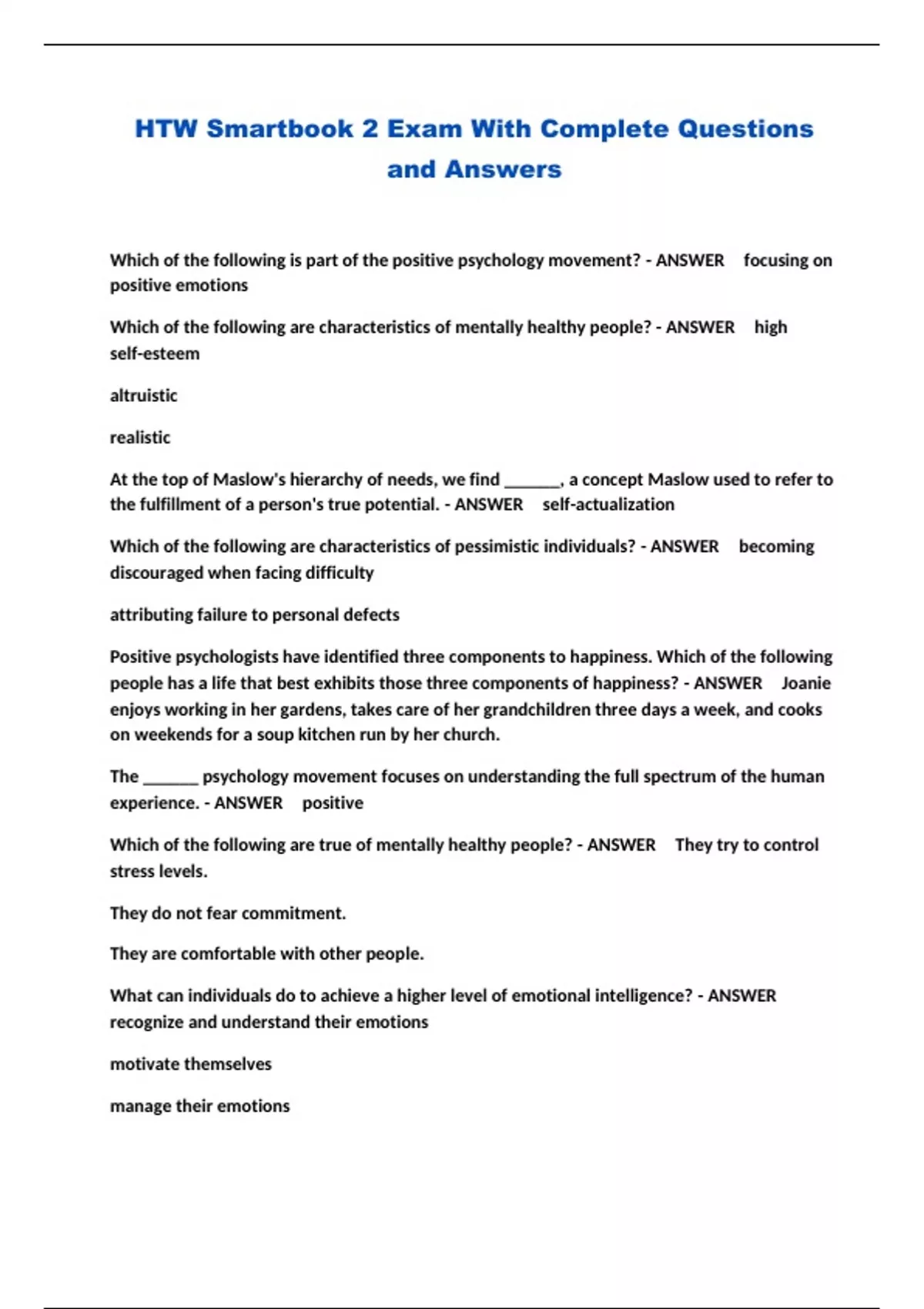 HTW Smartbook 2 Exam With Complete Questions and Answers

Which of the following is part of the positive psychology movement? - ANSWER focusing on positive emotions

Which of the following are characteristics of mentally healthy people? - ANSWER high self-esteem

altruistic

realistic

At the top of Maslow's hierarchy of needs, we find ______, a concept Maslow used to refer to the fulfillment of a person's true potential. - ANSWER self-actualization

Which of the following are characteristics of pessimistic individuals? - ANSWER becoming discouraged when facing difficulty

attributing failure to personal defects

Positive psychologists have identified three components to happiness. Which of the following people has a life that best exhibits those three components of happiness? - ANSWER Joanie enjoys working in her gardens, takes care of her grandchildren three days a week, and cooks on weekends for a soup kitchen run by her church.

The ______ psychology movement focuses on understanding the full spectrum of the human experience. - ANSWER positive

Which of the following are true of mentally healthy people? - ANSWER They try to control stress levels.

They do not fear commitment.

They are comfortable with other people.

What can individuals do to achieve a higher level of emotional intelligence? - ANSWER recognize and understand their emotions

motivate themselves

manage their emotions